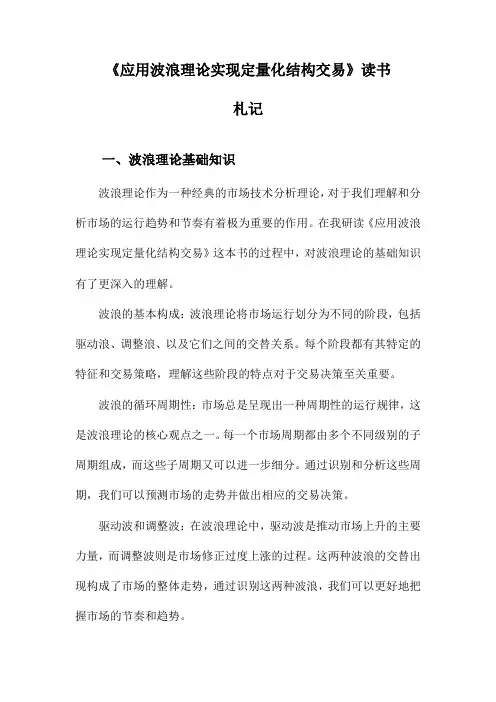 《应用波浪理论实现定量化结构交易》读书札记

一、波浪理论基础知识

波浪理论作为一种经典的市场技术分析理论，对于我们理解和分析市场的运行趋势和节奏有着极为重要的作用。在我研读《应用波浪理论实现定量化结构交易》这本书的过程中，对波浪理论的基础知识有了更深入的理解。

波浪的基本构成：波浪理论将市场运行划分为不同的阶段，包括驱动浪、调整浪、以及它们之间的交替关系。每个阶段都有其特定的特征和交易策略，理解这些阶段的特点对于交易决策至关重要。

波浪的循环周期性：市场总是呈现出一种周期性的运行规律，这是波浪理论的核心观点之一。每一个市场周期都由多个不同级别的子周期组成，而这些子周期又可以进一步细分。通过识别和分析这些周期，我们可以预测市场的走势并做出相应的交易决策。

驱动波和调整波：在波浪理论中，驱动波是推动市场上升的主要力量，而调整波则是市场修正过度上涨的过程。这两种波浪的交替出现构成了市场的整体走势，通过识别这两种波浪，我们可以更好地把握市场的节奏和趋势。